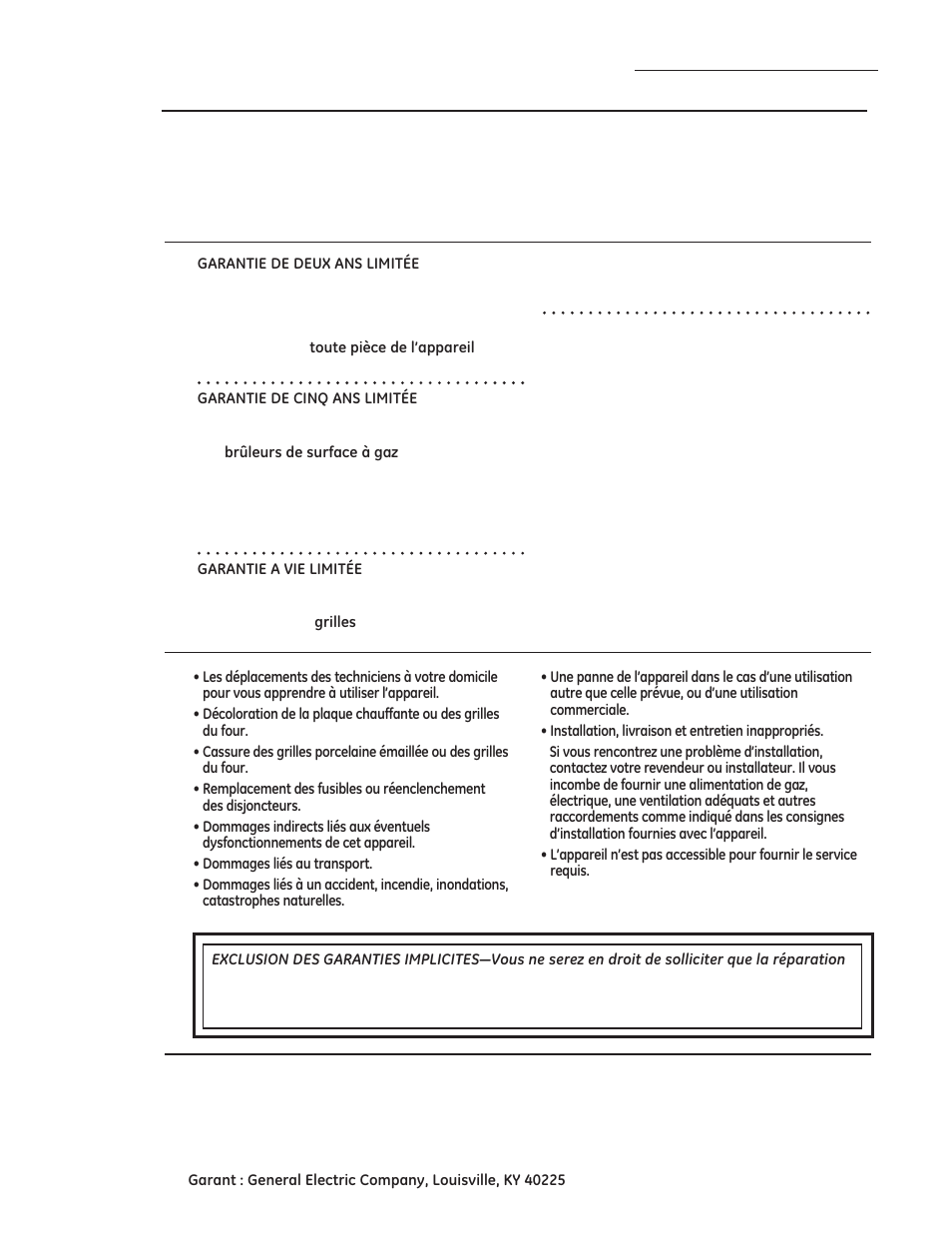 GARANTIE DE DEUX ANS LIMITÉE

toute pièce de l'appareil

GARANTIE DE CINQ ANS LIMITÉE

brûleurs de surface à gaz

GARANTIE A VIE LIMITÉE

grilles

• Les déplacements des techniciens à votre domicile pour vous apprendre à utiliser l'appareil.
• Décoloration de la plaque chauffante ou des grilles du four.
• Cassure des grilles porcelaine émaillée ou des grilles du four.
• Remplacement des fusibles ou réenclenchement des disjoncteurs.
• Dommages indirects liés aux éventuels dysfonctionnements de cet appareil.
• Dommages liés au transport.
• Dommages liés à un accident, incendie, inondations, catastrophes naturelles.

• Une panne de l'appareil dans le cas d'une utilisation autre que celle prévue, ou d'une utilisation commerciale.
• Installation, livraison et entretien inappropriés.
Si vous rencontrez une problème d'installation, contactez votre revendeur ou installateur. Il vous incombe de fournir une alimentation de gaz, électrique, une ventilation adéquats et autres raccordements comme indiqué dans les consignes d'installation fournies avec l'appareil.
• L'appareil n'est pas accessible pour fournir le service requis.

EXCLUSION DES GARANTIES IMPLICITES—Vous ne serez en droit de solliciter que la réparation

Garant : General Electric Company, Louisville, KY 40225